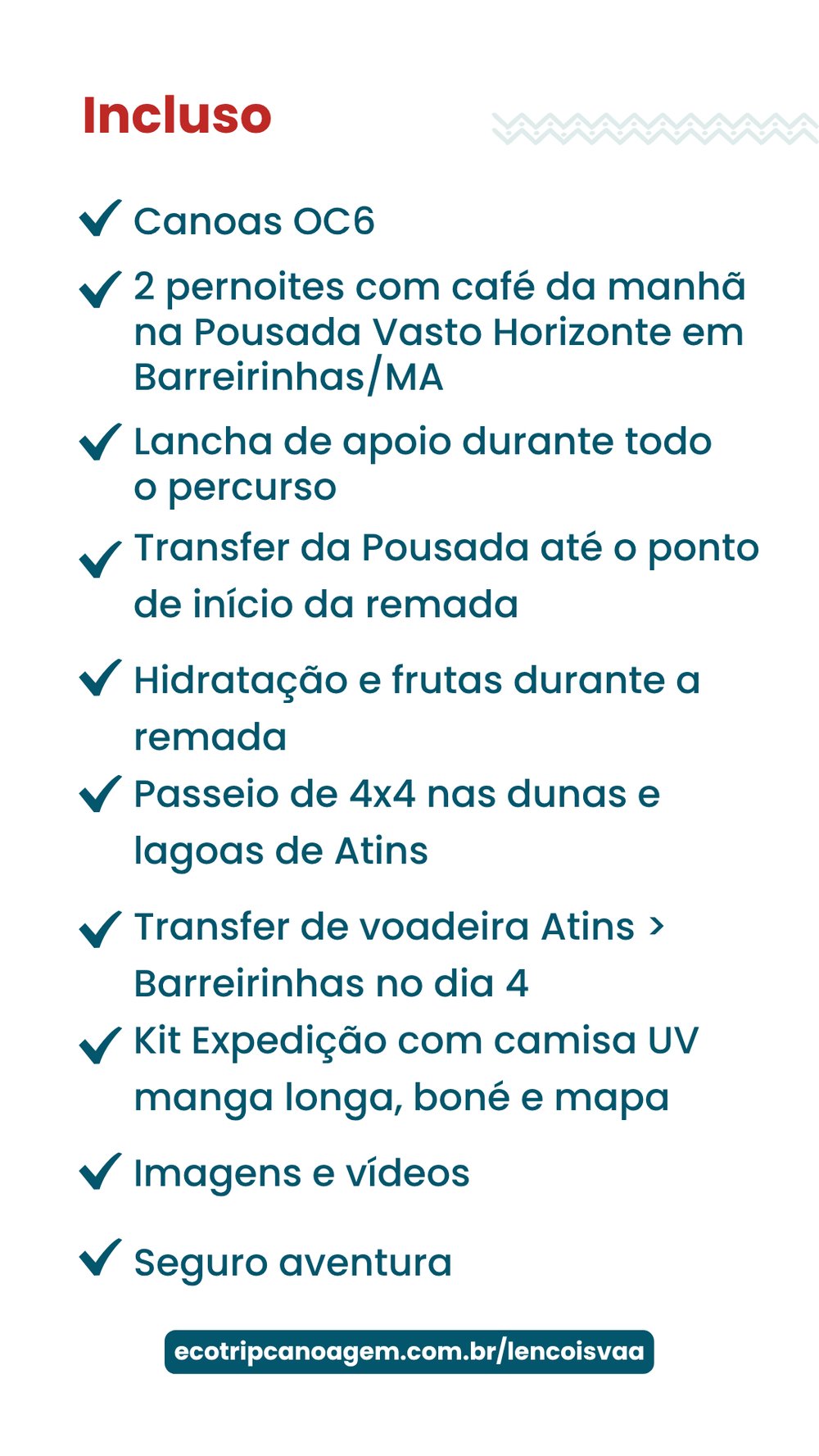 Incluso

Canoas OC6

2 pernoites com café da manhã na Pousada Vasto Horizonte em Barreirinhas/MA

Lancha de apoio durante todo o percurso

Transfer da Pousada até o ponto de início da remada

Hidratação e frutas durante a remada

Passeio de 4x4 nas dunas e lagoas de Atins

Transfer de voadeira Atins > Barreirinhas no dia 4

Kit Expedição com camisa UV manga longa, boné e mapa

Imagens e vídeos

Seguro aventura

ecotripcanoagem.com.br/lencoisvaa